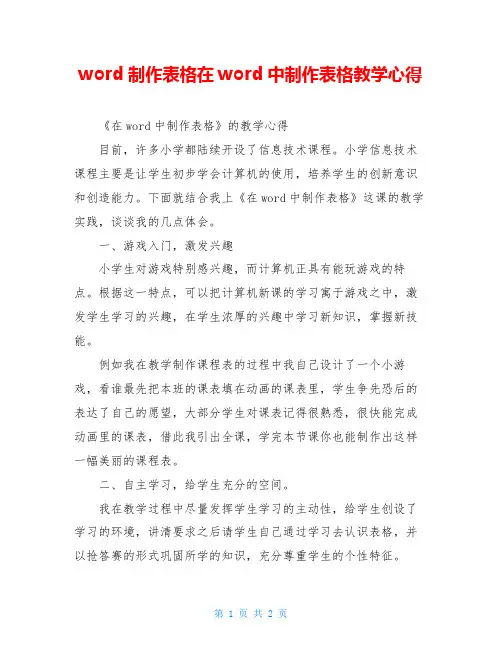 word 制作表格在 word 中制作表格教学心得

《在 word 中制作表格》的教学心得

目前，许多小学都陆续开设了信息技术课程。小学信息技术课程主要是让学生初步学会计算机的使用，培养学生的创新意识和创造能力。下面就结合我上《在 word 中制作表格》这课的教学实践，谈谈我的几点体会。

一、游戏入门，激发兴趣

小学生对游戏特别感兴趣，而计算机正具有能玩游戏的特点。根据这一特点，可以把计算机新课的学习寓于游戏之中，激发学生学习的兴趣，在学生浓厚的兴趣中学习新知识，掌握新技能。

例如我在教学制作课程表的过程中我自己设计了一个小游戏，看谁最先把本班的课表填在动画的课表里，学生争先恐后的表达了自己的愿望，大部分学生对课表记得很熟悉，很快能完成动画里的课表，借此我引出全课，学完本节课你也能制作出这样一幅美丽的课程表。

二、自主学习，给学生充分的空间。

我在教学过程中尽量发挥学生学习的主动性，给学生创设了学习的环境，讲清要求之后请学生自己通过学习去认识表格，并以抢答赛的形式巩固所学的知识，充分尊重学生的个性特征。

第 1 页 共 2 页